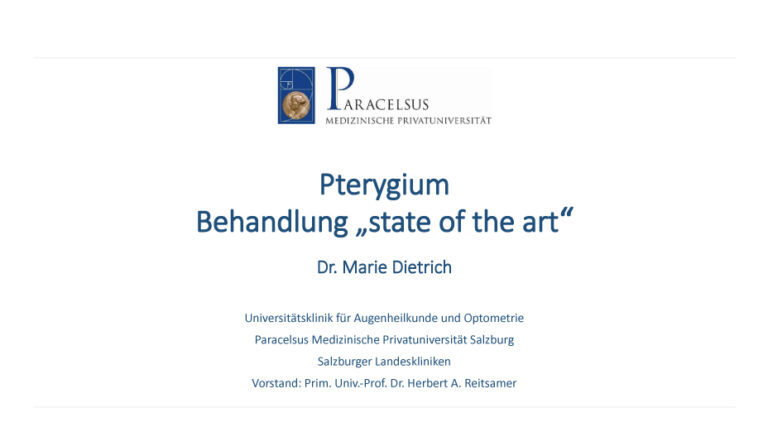 PARACELSUS
MEDIZINISCHE PRIVATUNIVERSITÄT

Pterygium
Behandlung „state of the art“

Dr. Marie Dietrich

Universitätsklinik für Augenheilkunde und Optometrie
Paracelsus Medizinische Privatuniversität Salzburg
Salzburger Landeskliniken
Vorstand: Prim. Univ.-Prof. Dr. Herbert A. Reitsamer